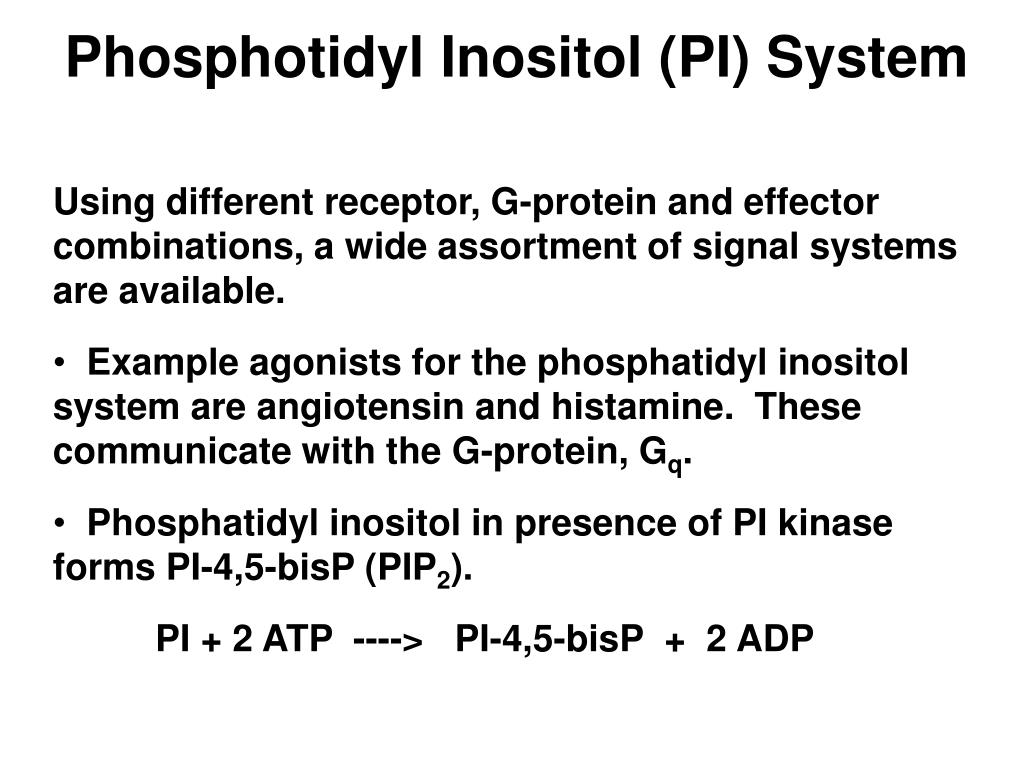 Phosphotidyl Inositol (PI) System

Using different receptor, G-protein and effector combinations, a wide assortment of signal systems are available.

• Example agonists for the phosphatidyl inositol system are angiotensin and histamine. These communicate with the G-protein, $G_q$.

• Phosphatidyl inositol in presence of PI kinase forms PI-4,5-bisP ($PIP_2$).

PI + 2 ATP ----> PI-4,5-bisP + 2 ADP